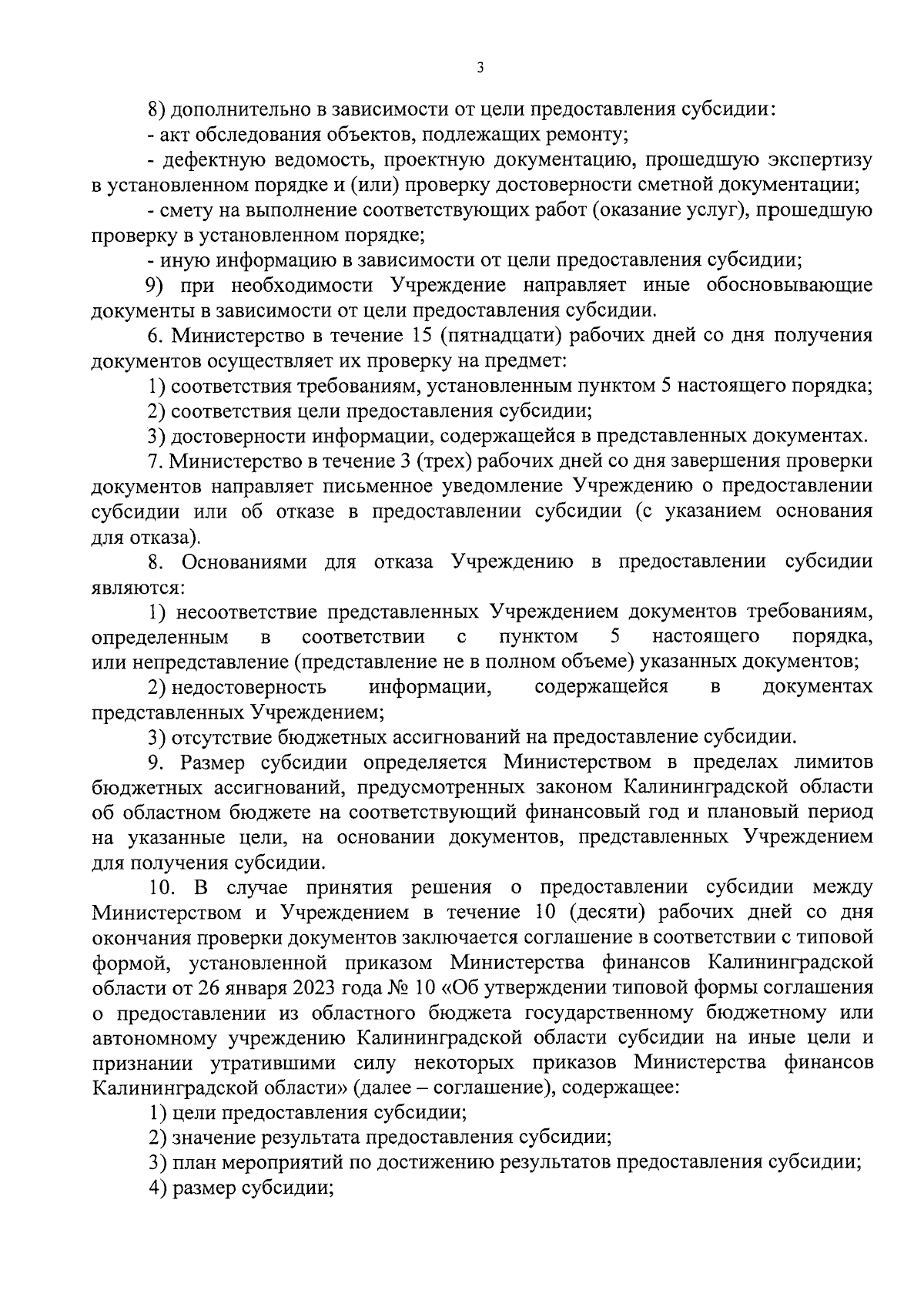 3

8) дополнительно в зависимости от цели предоставления субсидии:

- акт обследования объектов, подлежащих ремонту;

- дефектную ведомость, проектную документацию, прошедшую экспертизу в установленном порядке и (или) проверку достоверности сметной документации;

- смету на выполнение соответствующих работ (оказание услуг), прошедшую проверку в установленном порядке;

- иную информацию в зависимости от цели предоставления субсидии;

9) при необходимости Учреждение направляет иные обосновывающие документы в зависимости от цели предоставления субсидии.

6. Министерство в течение 15 (пятнадцати) рабочих дней со дня получения документов осуществляет их проверку на предмет:

1) соответствия требованиям, установленным пунктом 5 настоящего порядка;

2) соответствия цели предоставления субсидии;

3) достоверности информации, содержащейся в представленных документах.

7. Министерство в течение 3 (трех) рабочих дней со дня завершения проверки документов направляет письменное уведомление Учреждению о предоставлении субсидии или об отказе в предоставлении субсидии (с указанием основания для отказа).

8. Основаниями для отказа Учреждению в предоставлении субсидии являются:

1) несоответствие представленных Учреждением документов требованиям, определенным в соответствии с пунктом 5 настоящего порядка, или непредставление (представление не в полном объеме) указанных документов;

2) недостоверность информации, содержащейся в документах представленных Учреждением;

3) отсутствие бюджетных ассигнований на предоставление субсидии.

9. Размер субсидии определяется Министерством в пределах лимитов бюджетных ассигнований, предусмотренных законом Калининградской области об областном бюджете на соответствующий финансовый год и плановый период на указанные цели, на основании документов, представленных Учреждением для получения субсидии.

10. В случае принятия решения о предоставлении субсидии между Министерством и Учреждением в течение 10 (десяти) рабочих дней со дня окончания проверки документов заключается соглашение в соответствии с типовой формой, установленной приказом Министерства финансов Калининградской области от 26 января 2023 года № 10 «Об утверждении типовой формы соглашения о предоставлении из областного бюджета государственному бюджетному или автономному учреждению Калининградской области субсидии на иные цели и признании утратившими силу некоторых приказов Министерства финансов Калининградской области» (далее – соглашение), содержащее:

1) цели предоставления субсидии;

2) значение результата предоставления субсидии;

3) план мероприятий по достижению результатов предоставления субсидии;

4) размер субсидии;